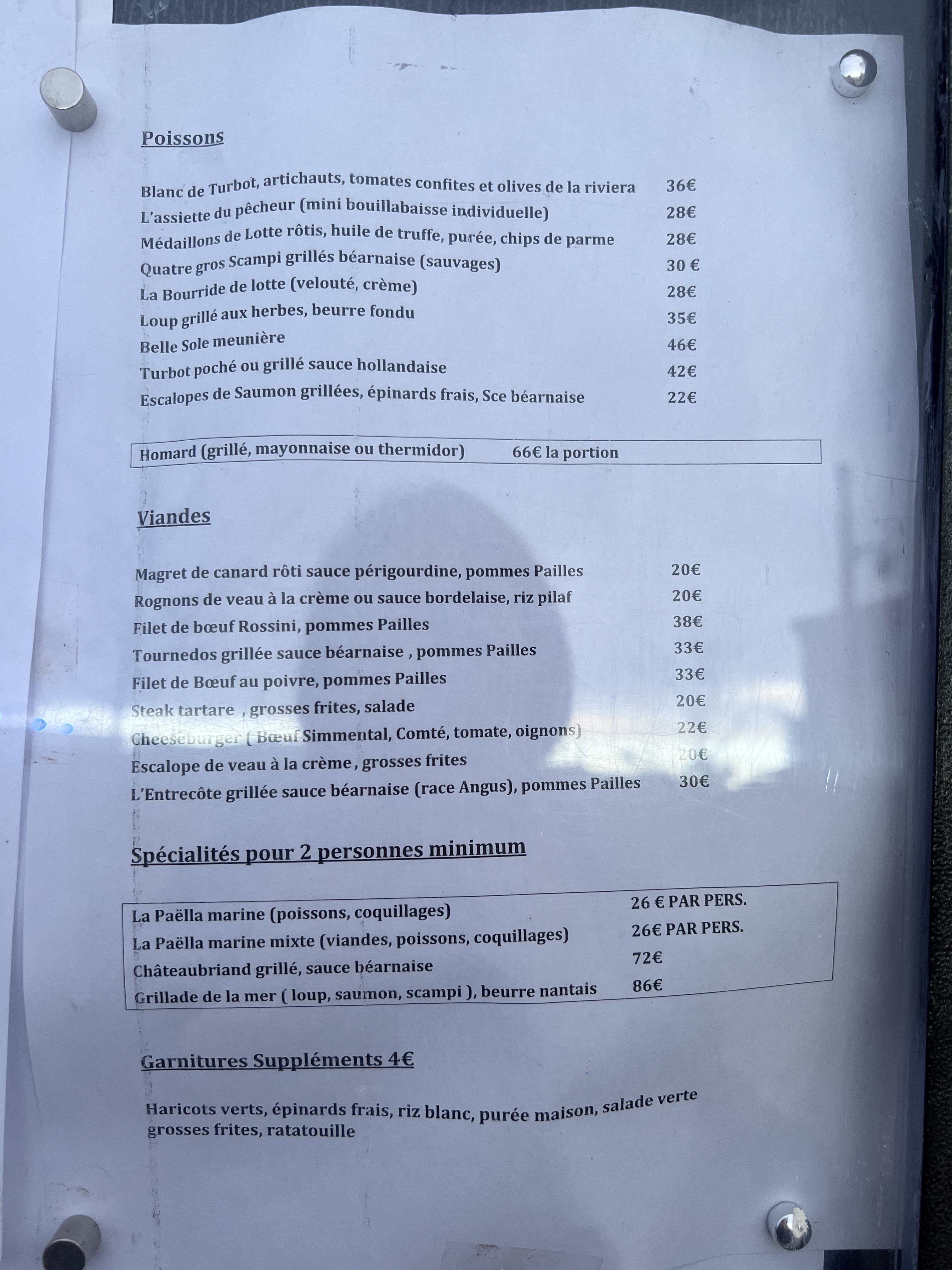 Poissons

Blanc de Turbot, artichauts, tomates confites et olives de la riviera 36€
L'assiette du pêcheur (mini bouillabaisse individuelle) 28€
Médaillons de Lotte rôtis, huile de truffe, purée, chips de parme 28€
Quatre gros Scampi grillés béarnaise (sauvages) 30 €
La Bourride de lotte (velouté, crème) 28€
Loup grillé aux herbes, beurre fondu 35€
Belle Sole meunière 46€
Turbot poché ou grillé sauce hollandaise 42€
Escalopes de Saumon grillées, épinards frais, Sce béarnaise 22€

Homard (grillé, mayonnaise ou thermidor) 66€ la portion

Viandes

Magret de canard rôti sauce périgourdine, pommes Pailles 20€
Rognons de veau à la crème ou sauce bordelaise, riz pilaf 20€
Filet de bœuf Rossini, pommes Pailles 38€
Tournedos grillée sauce béarnaise , pommes Pailles 33€
Filet de Bœuf au poivre, pommes Pailles 33€
Steak tartare , grosses frites, salade 20€
Cheeseburger ( Bœuf Simmental, Comté, tomate, oignons) 22€
Escalope de veau à la crème , grosses frites 20€
L'Entrecôte grillée sauce béarnaise (race Angus), pommes Pailles 30€

Spécialités pour 2 personnes minimum

La Paëlla marine (poissons, coquillages) 26 € PAR PERS.
La Paëlla marine mixte (viandes, poissons, coquillages) 26€ PAR PERS.
Châteaubriand grillé, sauce béarnaise 72€
Grillade de la mer ( loup, saumon, scampi ), beurre nantais 86€

Garnitures Suppléments 4€

Haricots verts, épinards frais, riz blanc, purée maison, salade verte grosses frites, ratatouille